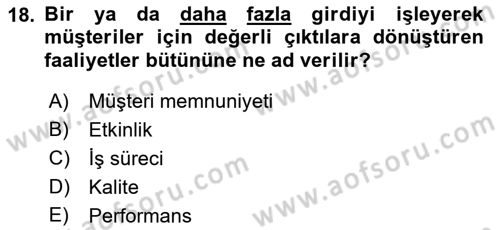 18. Bir ya da daha fazla girdiyi işleyerek müşteriler için değerli çıktılara dönüştüren faaliyetler bütününe ne ad verilir?

A) Müşteri memnuniyeti
B) Etkinlik
C) İş süreci
D) Kalite
E) Performans

www.aofsoru.com
www.aofsoru.com
www.aofsoru.com
www.aofsoru.com